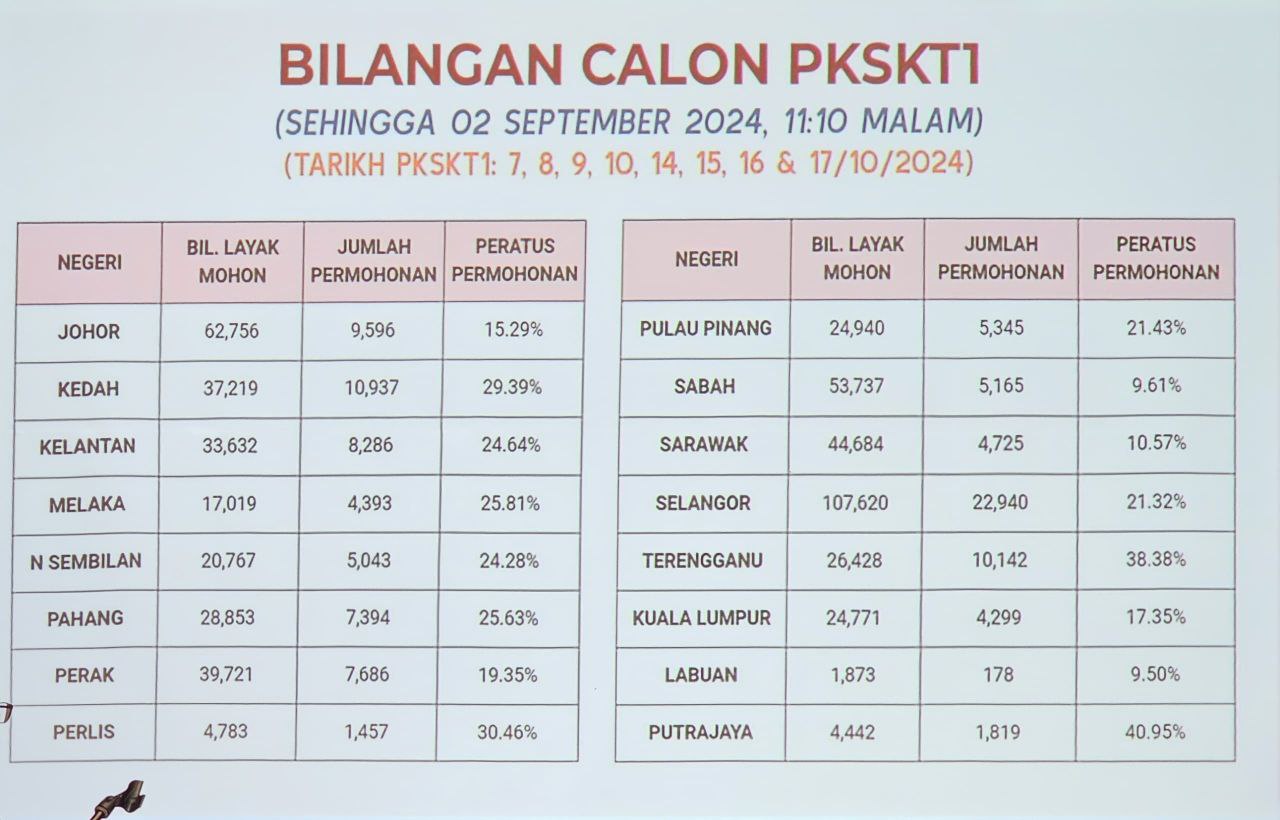 BILANGAN CALON PKSKT1

(SEHINGGA 02 SEPTEMBER 2024, 11:10 MALAM)

(TARIKH PKSKT1: 7, 8, 9, 10, 14, 15, 16 & 17/10/2024)

| NEGERI | BIL. LAYAK MOHON | JUMLAH PERMOHONAN | PERATUS PERMOHONAN |
|---|---|---|---|
| JOHOR | 62,756 | 9,596 | 15.29% |
| KEDAH | 37,219 | 10,937 | 29.39% |
| KELANTAN | 33,632 | 8,286 | 24.64% |
| MELAKA | 17,019 | 4,393 | 25.81% |
| N SEMBILAN | 20,767 | 5,043 | 24.28% |
| PAHANG | 28,853 | 7,394 | 25.63% |
| PERAK | 39,721 | 7,686 | 19.35% |
| PERLIS | 4,783 | 1,457 | 30.46% |

| NEGERI | BIL. LAYAK MOHON | JUMLAH PERMOHONAN | PERATUS PERMOHONAN |
|---|---|---|---|
| PULAU PINANG | 24,940 | 5,345 | 21.43% |
| SABAH | 53,737 | 5,165 | 9.61% |
| SARAWAK | 44,684 | 4,725 | 10.57% |
| SELANGOR | 107,620 | 22,940 | 21.32% |
| TERENGGANU | 26,428 | 10,142 | 38.38% |
| KUALA LUMPUR | 24,771 | 4,299 | 17.35% |
| LABUAN | 1,873 | 178 | 9.50% |
| PUTRAJAYA | 4,442 | 1,819 | 40.95% |